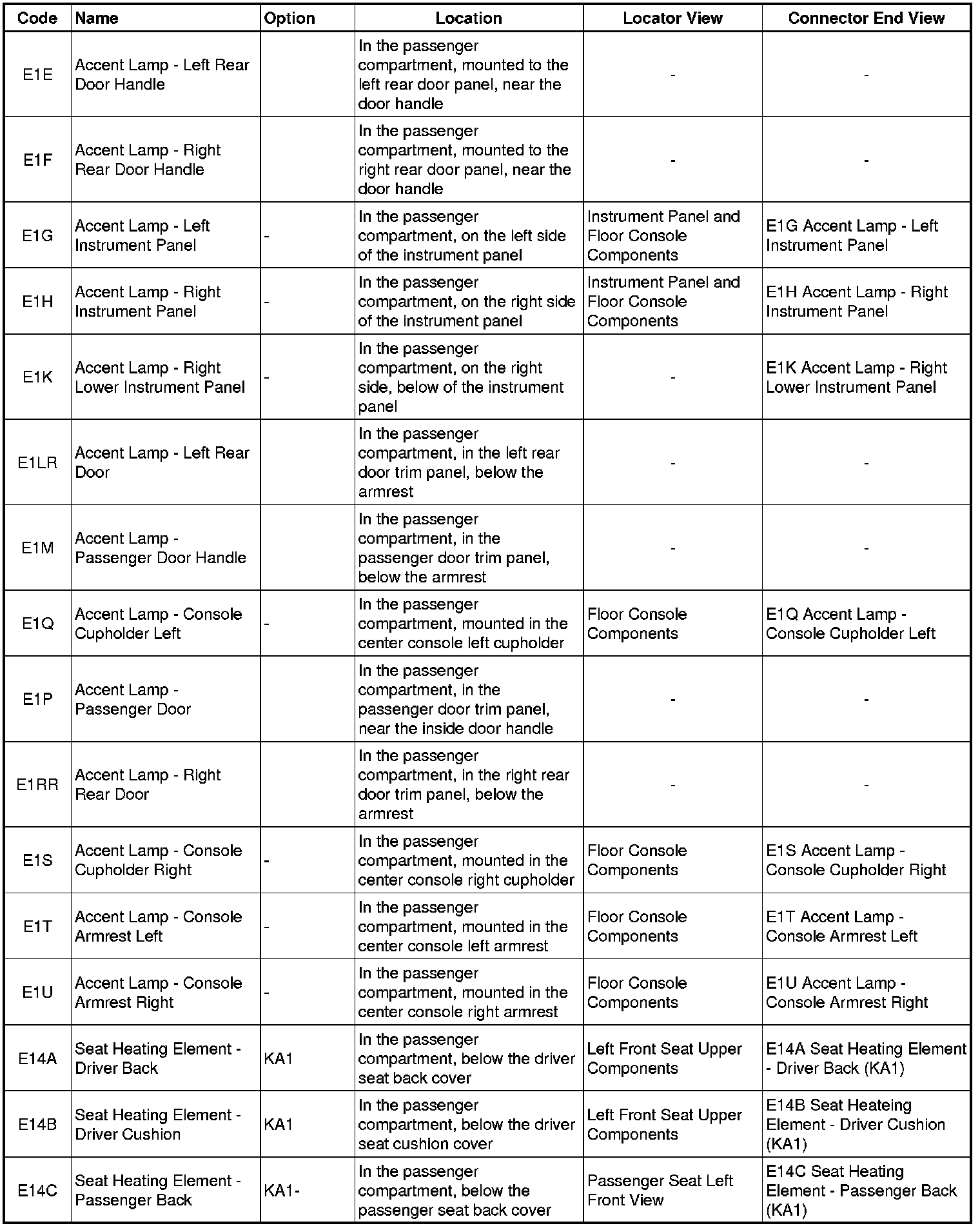 | Code | Name | Option | Location | Locator View | Connector End View |
|---|---|---|---|---|---|
| E1E | Accent Lamp - Left Rear Door Handle | | In the passenger compartment, mounted to the left rear door panel, near the door handle | - | - |
| E1F | Accent Lamp - Right Rear Door Handle | | In the passenger compartment, mounted to the right rear door panel, near the door handle | - | - |
| E1G | Accent Lamp - Left Instrument Panel | - | In the passenger compartment, on the left side of the instrument panel | Instrument Panel and Floor Console Components | E1G Accent Lamp - Left Instrument Panel |
| E1H | Accent Lamp - Right Instrument Panel | - | In the passenger compartment, on the right side of the instrument panel | Instrument Panel and Floor Console Components | E1H Accent Lamp - Right Instrument Panel |
| E1K | Accent Lamp - Right Lower Instrument Panel | - | In the passenger compartment, on the right side, below of the instrument panel | - | E1K Accent Lamp - Right Lower Instrument Panel |
| E1LR | Accent Lamp - Left Rear Door | | In the passenger compartment, in the left rear door trim panel, below the armrest | - | - |
| E1M | Accent Lamp - Passenger Door Handle | | In the passenger compartment, in the passenger door trim panel, below the armrest | - | - |
| E1Q | Accent Lamp - Console Cupholder Left | - | In the passenger compartment, mounted in the center console left cupholder | Floor Console Components | E1Q Accent Lamp - Console Cupholder Left |
| E1P | Accent Lamp - Passenger Door | | In the passenger compartment, in the passenger door trim panel, near the inside door handle | - | - |
| E1RR | Accent Lamp - Right Rear Door | | In the passenger compartment, in the right rear door trim panel, below the armrest | - | - |
| E1S | Accent Lamp - Console Cupholder Right | - | In the passenger compartment, mounted in the center console right cupholder | Floor Console Components | E1S Accent Lamp - Console Cupholder Right |
| E1T | Accent Lamp - Console Armrest Left | - | In the passenger compartment, mounted in the center console left armrest | Floor Console Components | E1T Accent Lamp - Console Armrest Left |
| E1U | Accent Lamp - Console Armrest Right | - | In the passenger compartment, mounted in the center console right armrest | Floor Console Components | E1U Accent Lamp - Console Armrest Right |
| E14A | Seat Heating Element - Driver Back | KA1 | In the passenger compartment, below the driver seat back cover | Left Front Seat Upper Components | E14A Seat Heating Element - Driver Back (KA1) |
| E14B | Seat Heating Element - Driver Cushion | KA1 | In the passenger compartment, below the driver seat cushion cover | Left Front Seat Upper Components | E14B Seat Heateing Element - Driver Cushion (KA1) |
| E14C | Seat Heating Element - Passenger Back | KA1- | In the passenger compartment, below the passenger seat back cover | Passenger Seat Left Front View | E14C Seat Heating Element - Passenger Back (KA1) |